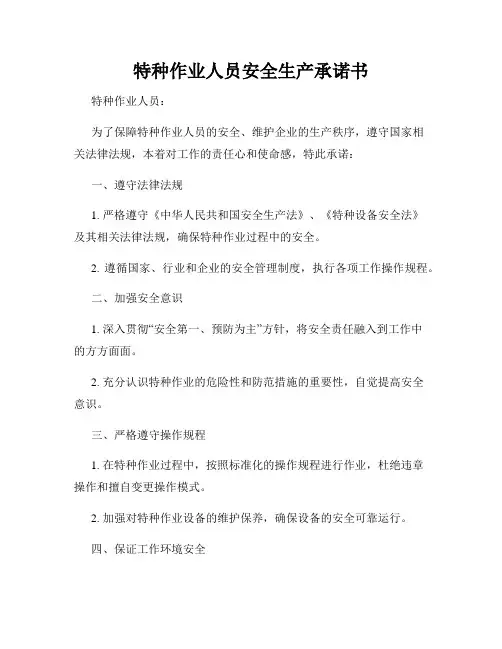 特种作业人员安全生产承诺书

特种作业人员：

为了保障特种作业人员的安全、维护企业的生产秩序，遵守国家相关法律法规，本着对工作的责任心和使命感，特此承诺：

一、遵守法律法规

1. 严格遵守《中华人民共和国安全生产法》、《特种设备安全法》及其相关法律法规，确保特种作业过程中的安全。

2. 遵循国家、行业和企业的安全管理制度，执行各项工作操作规程。

二、加强安全意识

1. 深入贯彻“安全第一、预防为主”方针，将安全责任融入到工作中的方方面面。

2. 充分认识特种作业的危险性和防范措施的重要性，自觉提高安全意识。

三、严格遵守操作规程

1. 在特种作业过程中，按照标准化的操作规程进行作业，杜绝违章操作和擅自变更操作模式。

2. 加强对特种作业设备的维护保养，确保设备的安全可靠运行。

四、保证工作环境安全